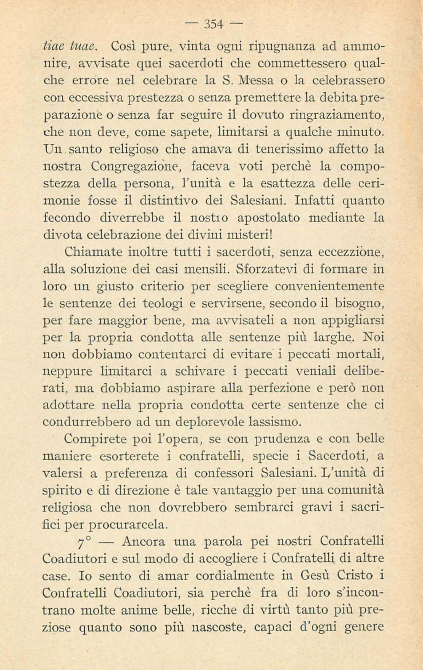 — 354 —

tiae tuae. Così pure, vinta ogni ripugnanza ad ammonire, avvisate quei sacerdoti che commettessero qualche errore nel celebrare la S. Messa o la celebrassero con eccessiva prestezza o senza premettere la debita preparazione o senza far seguire il dovuto ringraziamento, che non deve, come sapete, limitarsi a qualche minuto. Un santo religioso che amava di tenerissimo affetto la nostra Congregazione, faceva voti perchè la compostezza della persona, l'unità e la esattezza delle cerimonie fosse il distintivo dei Salesiani. Infatti quanto fecondo diverrebbe il nostro apostolato mediante la divota celebrazione dei divini misteri!

Chiamate inoltre tutti i sacerdoti, senza eccezzione, alla soluzione dei casi mensili. Sforzatevi di formare in loro un giusto criterio per scegliere convenientemente le sentenze dei teologi e servirsene, secondo il bisogno, per fare maggior bene, ma avvisateli a non appigliarsi per la propria condotta alle sentenze più larghe. Noi non dobbiamo contentarci di evitare i peccati mortali, neppure limitarci a schivare i peccati veniali deliberati, ma dobbiamo aspirare alla perfezione e però non adottare nella propria condotta certe sentenze che ci condurrebbero ad un deplorevole lassismo.

Compirete poi l'opera, se con prudenza e con belle maniere esorterete i confratelli, specie i Sacerdoti, a valersi a preferenza di confessori Salesiani. L'unità di spirito e di direzione è tale vantaggio per una comunità religiosa che non dovrebbero sembrarci gravi i sacrifici per procurarcela.

7° — Ancora una parola pei nostri Confratelli Coadiutori e sul modo di accogliere i Confratelli di altre case. Io sento di amar cordialmente in Gesù Cristo i Confratelli Coadiutori, sia perchè fra di loro s'incontrano molte anime belle, ricche di virtù tanto più preziose quanto sono più nascoste, capaci d'ogni genere